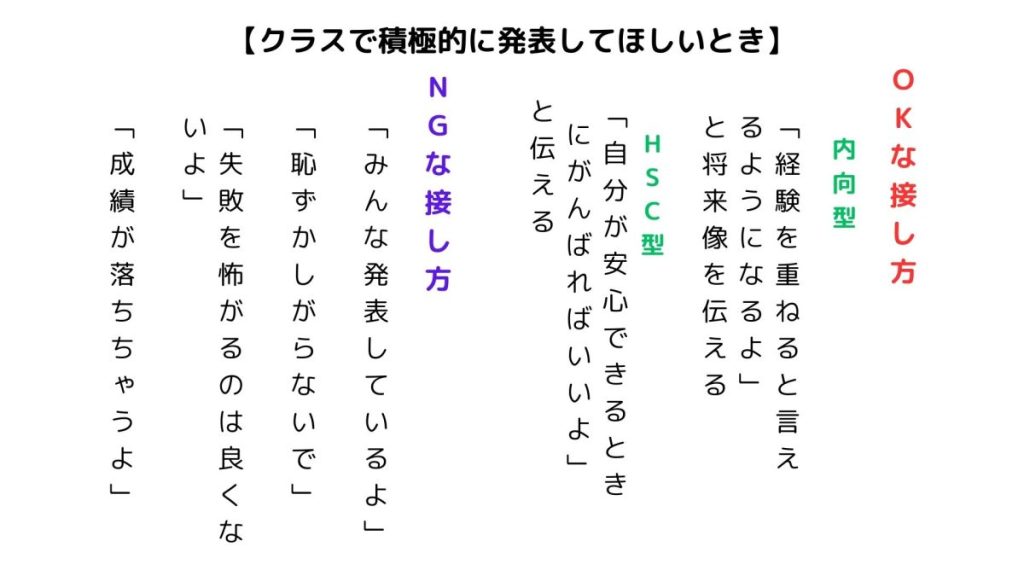 【クラスで積極的に発表してほしいとき】

ＯＫな接し方

内向型

「経験を重ねると言えるようになるよ」と将来像を伝える

ＨＳＣ型

「自分が安心できるときにがんばればいいよ」と伝える

ＮＧな接し方

「みんな発表しているよ」

「恥ずかしがらないで」

「失敗を怖がるのは良くないよ」

「成績が落ちちゃうよ」